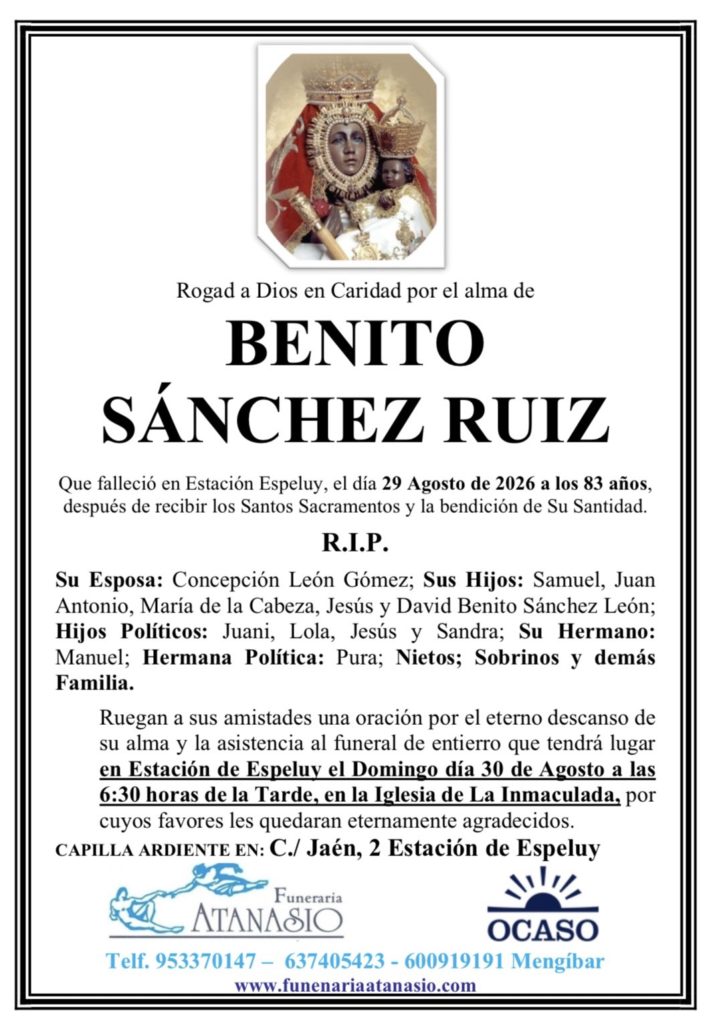 Rogad a Dios en Caridad por el alma de

BENITO SÁNCHEZ RUIZ

Que falleció en Estación Espeluy, el día 29 Agosto de 2026 a los 83 años, después de recibir los Santos Sacramentos y la bendición de Su Santidad.

R.I.P.

Su Esposa: Concepción León Gómez; Sus Hijos: Samuel, Juan Antonio, María de la Cabeza, Jesús y David Benito Sánchez León; Hijos Políticos: Juani, Lola, Jesús y Sandra; Su Hermano: Manuel; Hermana Política: Pura; Nietos; Sobrinos y demás Familia.

Ruegan a sus amistades una oración por el eterno descanso de su alma y la asistencia al funeral de entierro que tendrá lugar en Estación de Espeluy el Domingo día 30 de Agosto a las 6:30 horas de la Tarde, en la Iglesia de La Inmaculada, por cuyos favores les quedaran eternamente agradecidos.

CAPILLA ARDIENTE EN: C./ Jaén, 2 Estación de Espeluy

Funeraria ATANASIO

OCASO

Telf. 953370147 – 637405423 - 600919191 Mengíbar

www.funenariaatanasio.com